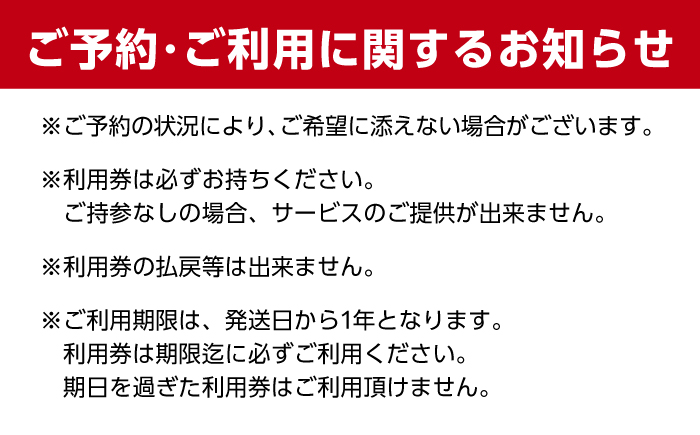 ご予約・ご利用に関するお知らせ

※ご予約の状況により、ご希望に添えない場合がございます。

※利用券は必ずお持ちください。
ご持参なしの場合、サービスのご提供が出来ません。

※利用券の払戻等は出来ません。

※ご利用期限は、発送日から1年となります。
利用券は期限迄に必ずご利用ください。
期日を過ぎた利用券はご利用頂けません。